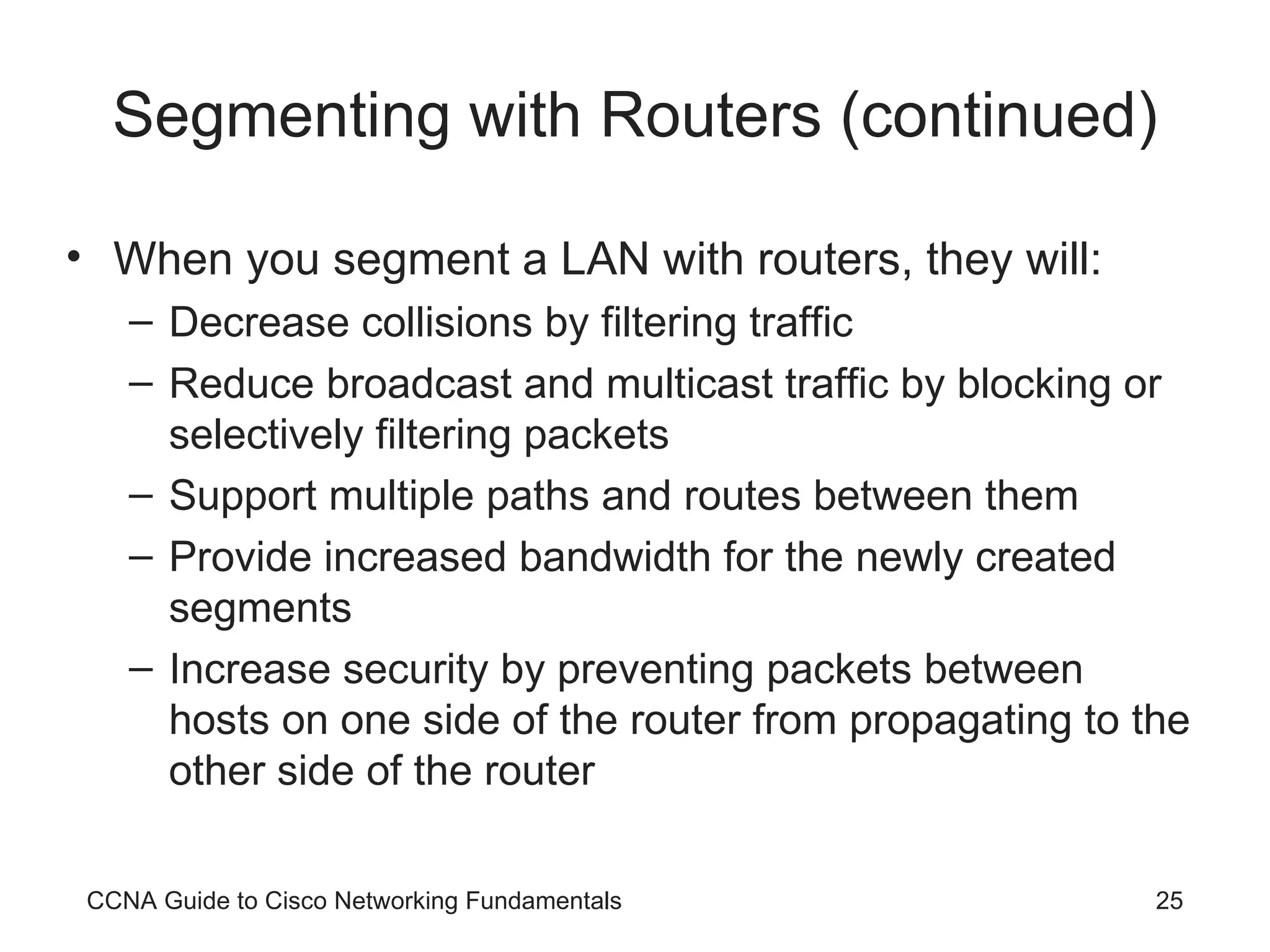 Segmenting with Routers (continued)

• When you segment a LAN with routers, they will:
  – Decrease collisions by filtering traffic
  – Reduce broadcast and multicast traffic by blocking or selectively filtering packets
  – Support multiple paths and routes between them
  – Provide increased bandwidth for the newly created segments
  – Increase security by preventing packets between hosts on one side of the router from propagating to the other side of the router

CCNA Guide to Cisco Networking Fundamentals 25